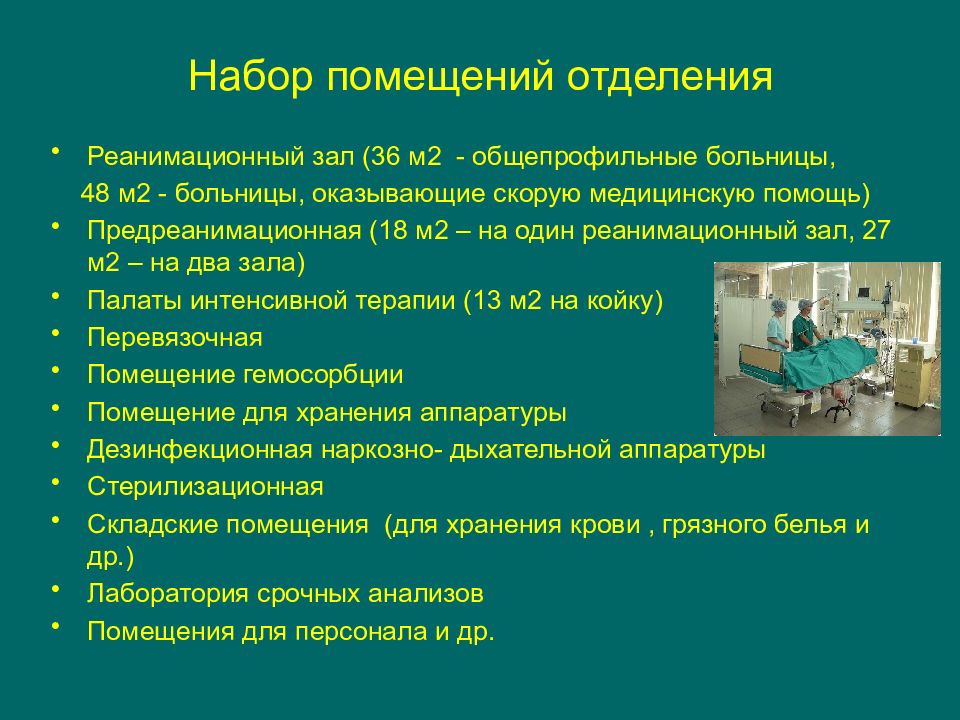 Набор помещений отделения

• Реанимационный зал (36 м2 - общепрофильные больницы, 48 м2 - больницы, оказывающие скорую медицинскую помощь)
• Предреанимационная (18 м2 – на один реанимационный зал, 27 м2 – на два зала)
• Палаты интенсивной терапии (13 м2 на койку)
• Перевязочная
• Помещение гемосорбции
• Помещение для хранения аппаратуры
• Дезинфекционная наркозно- дыхательной аппаратуры
• Стерилизационная
• Складские помещения (для хранения крови , грязного белья и др.)
• Лаборатория срочных анализов
• Помещения для персонала и др.